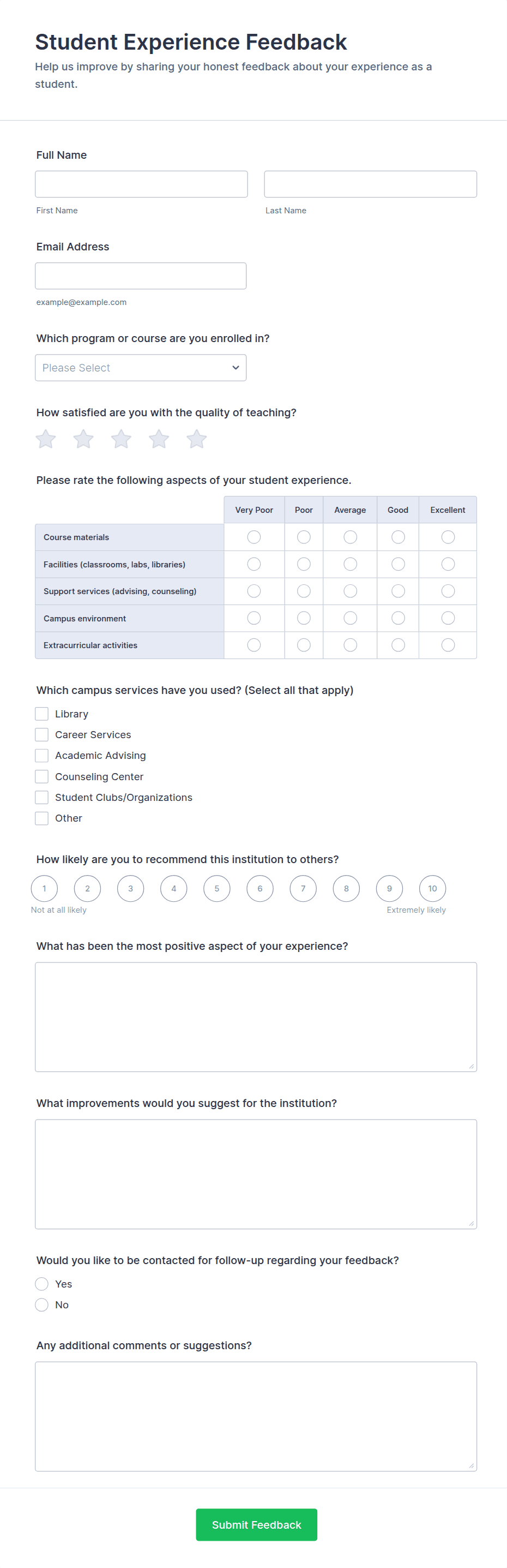 Student Experience Feedback

Help us improve by sharing your honest feedback about your experience as a student.

Full Name

First Name

Last Name

Email Address

example@example.com

Which program or course are you enrolled in?

Please Select

How satisfied are you with the quality of teaching?

Please rate the following aspects of your student experience.

| | Very Poor | Poor | Average | Good | Excellent |
|---|---|---|---|---|---|
| Course materials | | | | | |
| Facilities (classrooms, labs, libraries) | | | | | |
| Support services (advising, counseling) | | | | | |
| Campus environment | | | | | |
| Extracurricular activities | | | | | |

Which campus services have you used? (Select all that apply)

Library

Career Services

Academic Advising

Counseling Center

Student Clubs/Organizations

Other

How likely are you to recommend this institution to others?

1 2 3 4 5 6 7 8 9 10

Not at all likely

Extremely likely

What has been the most positive aspect of your experience?

What improvements would you suggest for the institution?

Would you like to be contacted for follow-up regarding your feedback?

Yes

No

Any additional comments or suggestions?

Submit Feedback